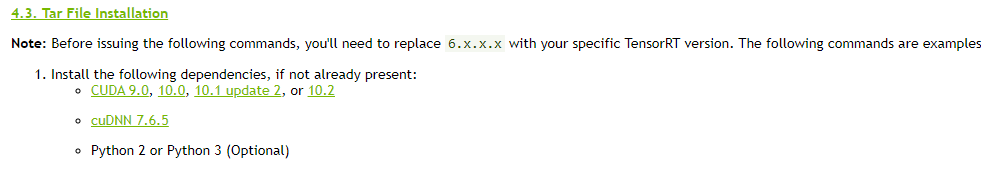 4.3. Tar File Installation

Note: Before issuing the following commands, you'll need to replace 6.x.x.x with your specific TensorRT version. The following commands are examples

1. Install the following dependencies, if not already present:
◦ CUDA 9.0, 10.0, 10.1 update 2, or 10.2
◦ cuDNN 7.6.5
◦ Python 2 or Python 3 (Optional)